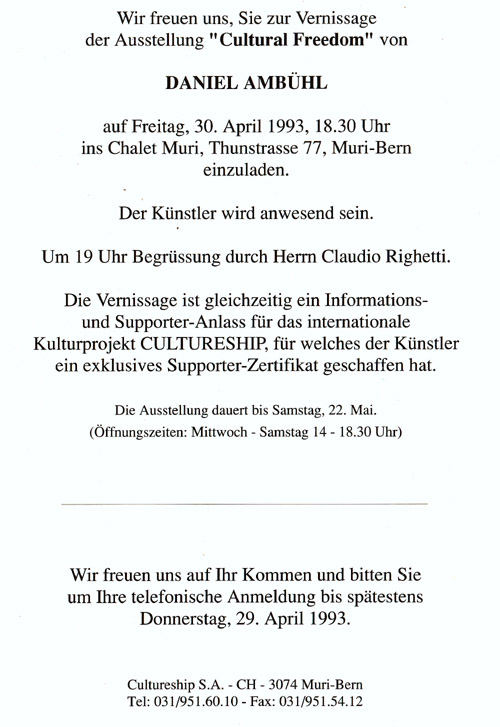 Wir freuen uns, Sie zur Vernissage der Ausstellung "Cultural Freedom" von

DANIEL AMBÜHL

auf Freitag, 30. April 1993, 18.30 Uhr ins Chalet Muri, Thunstrasse 77, Muri-Bern einzuladen.

Der Künstler wird anwesend sein.

Um 19 Uhr Begrüssung durch Herrn Claudio Righetti.

Die Vernissage ist gleichzeitig ein Informations- und Supporter-Anlass für das internationale Kulturprojekt CULTURESHIP, für welches der Künstler ein exklusives Supporter-Zertifikat geschaffen hat.

Die Ausstellung dauert bis Samstag, 22. Mai.
(Öffnungszeiten: Mittwoch - Samstag 14 - 18.30 Uhr)

Wir freuen uns auf Ihr Kommen und bitten Sie um Ihre telefonische Anmeldung bis spätestens Donnerstag, 29. April 1993.

Cultureship S.A. - CH - 3074 Muri-Bern
Tel: 031/951.60.10 - Fax: 031/951.54.12